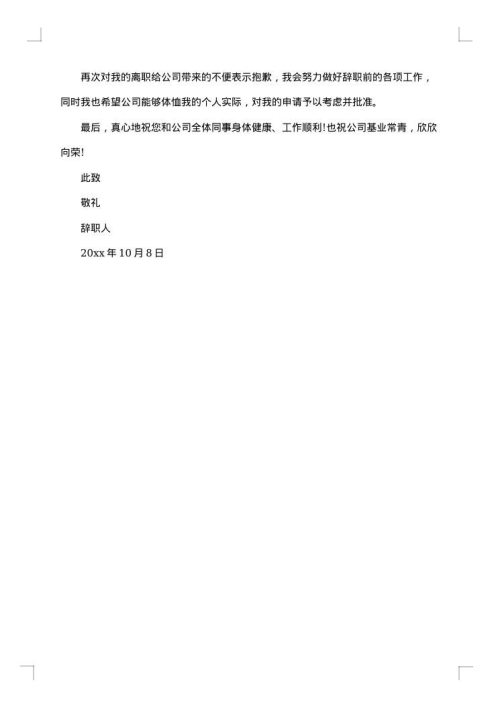 再次对我的离职给公司带来的不便表示抱歉，我会努力做好辞职前的各项工作，同时我也希望公司能够体恤我的个人实际，对我的申请予以考虑并批准。

最后，真心地祝您和公司全体同事身体健康、工作顺利!也祝公司基业常青，欣欣向荣!

此致

敬礼

辞职人

20xx 年 10 月 8 日